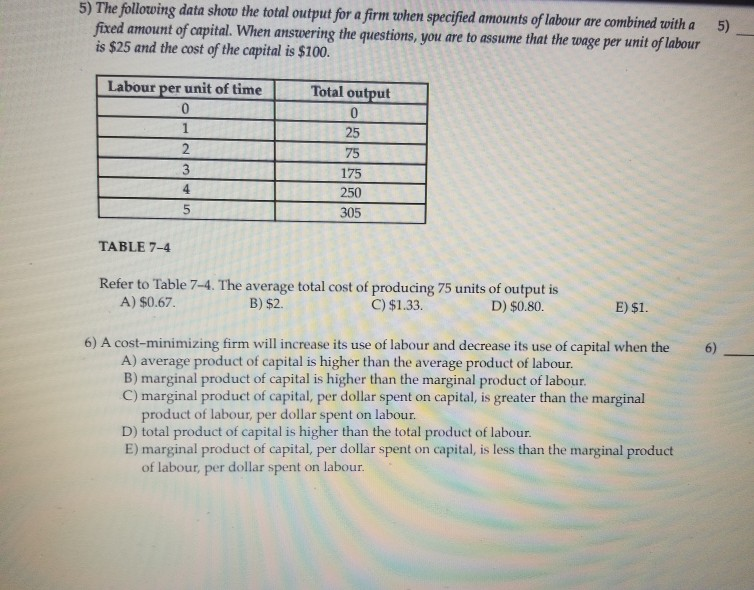 5) The following data show the total output for a firm when specified amounts of labour are combined with a fixed amount of capital. When answering the questions, you are to assume that the wage per unit of labour is \$25 and the cost of the capital is \$100.

5) ___

| Labour per unit of time | Total output |
|---|---|
| 0 | 0 |
| 1 | 25 |
| 2 | 75 |
| 3 | 175 |
| 4 | 250 |
| 5 | 305 |

TABLE 7-4

Refer to Table 7-4. The average total cost of producing 75 units of output is
A) \$0.67.
B) \$2.
C) \$1.33.
D) \$0.80.
E) \$1.

6) A cost-minimizing firm will increase its use of labour and decrease its use of capital when the

6) ___

A) average product of capital is higher than the average product of labour.
B) marginal product of capital is higher than the marginal product of labour.
C) marginal product of capital, per dollar spent on capital, is greater than the marginal product of labour, per dollar spent on labour.
D) total product of capital is higher than the total product of labour.
E) marginal product of capital, per dollar spent on capital, is less than the marginal product of labour, per dollar spent on labour.